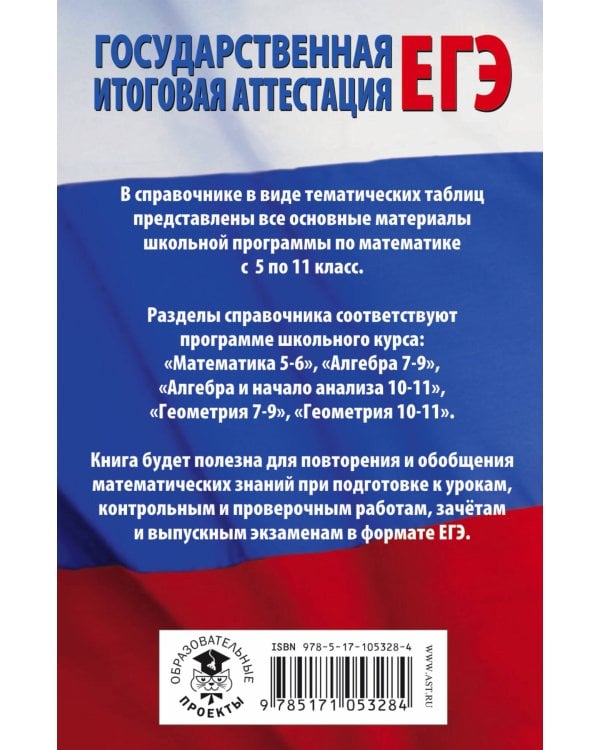 ГОСУДАРСТВЕННАЯ ИТОГОВАЯ АТТЕСТАЦИЯ ЕГЭ

В справочнике в виде тематических таблиц представлены все основные материалы школьной программы по математике с 5 по 11 класс.

Разделы справочника соответствуют программе школьного курса: «Математика 5-6», «Алгебра 7-9», «Алгебра и начало анализа 10-11», «Геометрия 7-9», «Геометрия 10-11».

Книга будет полезна для повторения и обобщения математических знаний при подготовке к урокам, контрольным и проверочным работам, зачётам и выпускным экзаменам в формате ЕГЭ.

ОБРАЗОВАТЕЛЬНЫЕ ПРОЕКТЫ

ISBN 978-5-17-105328-4

9 785171 053284

WWW.AST.RU